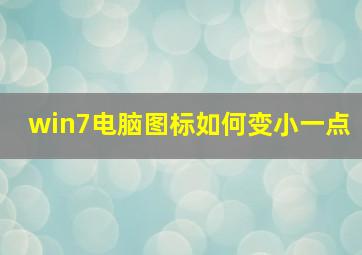 win7电脑图标如何变小一点